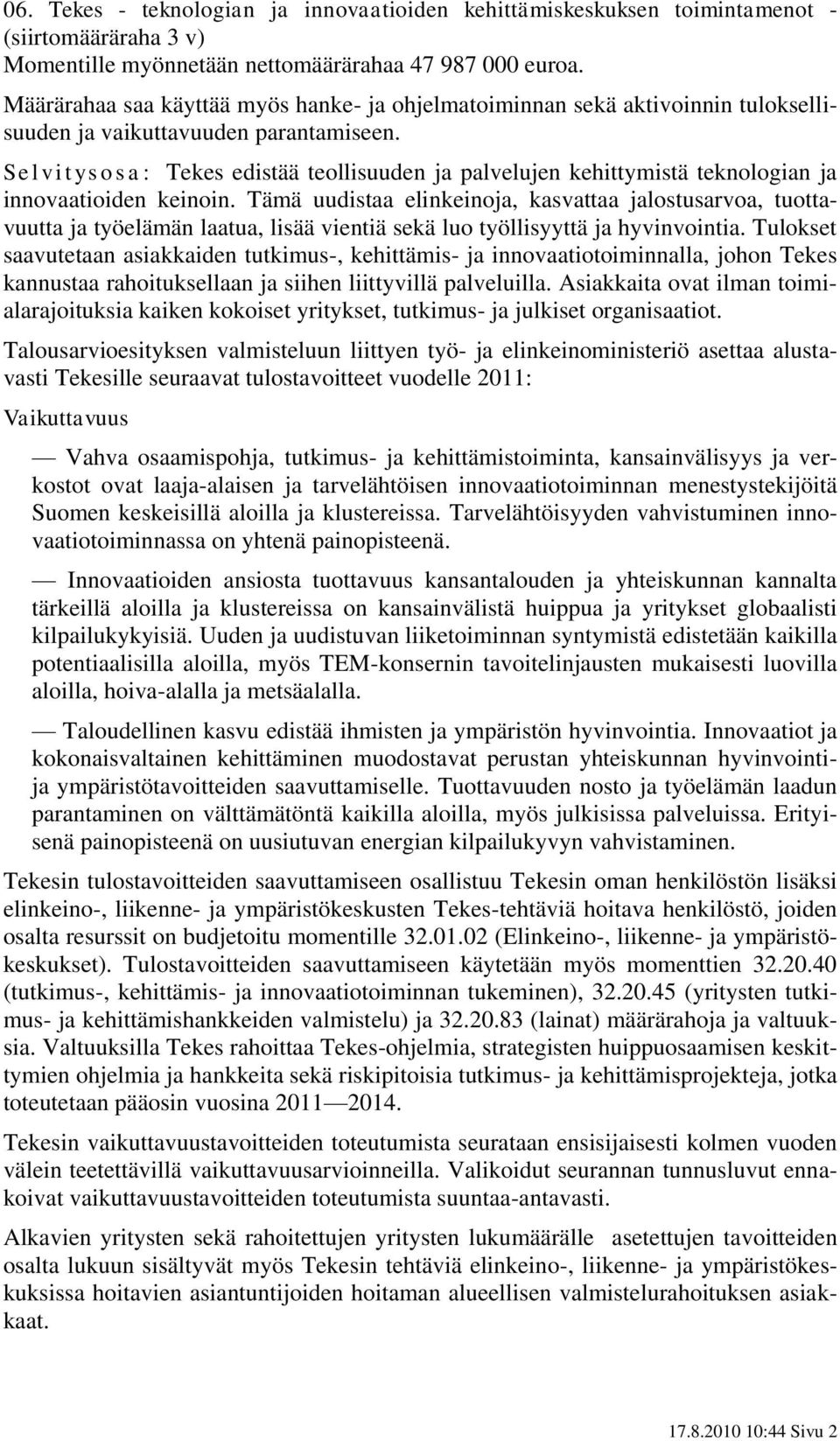 06. Tekes - teknologian ja innovaatioiden kehittämiskeskuksen toimintamenot - (siirtomääräraha 3 v)
Momentille myönnetään nettomäärärahaa 47 987 000 euroa.

Määrärahaa saa käyttää myös hanke- ja ohjelmatoiminnan sekä aktivoinnin tuloksellisuuden ja vaikuttavuuden parantamiseen.

Selvitysosa: Tekes edistää teollisuuden ja palvelujen kehittymistä teknologian ja innovaatioiden keinoin. Tämä uudistaa elinkeinoja, kasvattaa jalostusarvoa, tuottavuutta ja työelämän laatua, lisää vientiä sekä luo työllisyyttä ja hyvinvointia. Tulokset saavutetaan asiakkaiden tutkimus-, kehittämis- ja innovaatiotoiminnalla, johon Tekes kannustaa rahoituksellaan ja siihen liittyvillä palveluilla. Asiakkaita ovat ilman toimialarajoituksia kaiken kokoiset yritykset, tutkimus- ja julkiset organisaatiot.

Talousarvioesityksen valmisteluun liittyen työ- ja elinkeinoministeriö asettaa alustavasti Tekesille seuraavat tulostavoitteet vuodelle 2011:

Vaikuttavuus

— Vahva osaamispohja, tutkimus- ja kehittämistoiminta, kansainvälisyys ja verkostot ovat laaja-alaisen ja tarvelähtöisen innovaatiotoiminnan menestystekijöitä Suomen keskeisillä aloilla ja klustereissa. Tarvelähtöisyyden vahvistuminen innovaatiotoiminnassa on yhtenä painopisteenä.

— Innovaatioiden ansiosta tuottavuus kansantalouden ja yhteiskunnan kannalta tärkeillä aloilla ja klustereissa on kansainvälistä huippua ja yritykset globaalisti kilpailukykyisiä. Uuden ja uudistuvan liiketoiminnan syntymistä edistetään kaikilla potentiaalisilla aloilla, myös TEM-konsernin tavoitelinjausten mukaisesti luovilla aloilla, hoiva-alalla ja metsäalalla.

— Taloudellinen kasvu edistää ihmisten ja ympäristön hyvinvointia. Innovaatiot ja kokonaisvaltainen kehittäminen muodostavat perustan yhteiskunnan hyvinvointi- ja ympäristötavoitteiden saavuttamiselle. Tuottavuuden nosto ja työelämän laadun parantaminen on välttämätöntä kaikilla aloilla, myös julkisissa palveluissa. Erityisenä painopisteenä on uusiutuvan energian kilpailukyvyn vahvistaminen.

Tekesin tulostavoitteiden saavuttamiseen osallistuu Tekesin oman henkilöstön lisäksi elinkeino-, liikenne- ja ympäristökeskusten Tekes-tehtäviä hoitava henkilöstö, joiden osalta resurssit on budjetoitu momentille 32.01.02 (Elinkeino-, liikenne- ja ympäristökeskukset). Tulostavoitteiden saavuttamiseen käytetään myös momenttien 32.20.40 (tutkimus-, kehittämis- ja innovaatiotoiminnan tukeminen), 32.20.45 (yritysten tutkimus- ja kehittämishankkeiden valmistelu) ja 32.20.83 (lainat) määrärahoja ja valtuuksia. Valtuuksilla Tekes rahoittaa Tekes-ohjelmia, strategisten huippuosaamisen keskittymien ohjelmia ja hankkeita sekä riskipitoisia tutkimus- ja kehittämisprojekteja, jotka toteutetaan pääosin vuosina 2011—2014.

Tekesin vaikuttavuustavoitteiden toteutumista seurataan ensisijaisesti kolmen vuoden välein teetettävillä vaikuttavuusarvioinneilla. Valikoidut seurannan tunnusluvut ennakoivat vaikuttavuustavoitteiden toteutumista suuntaa-antavasti.

Alkavien yritysten sekä rahoitettujen yritysten lukumäärälle asetettujen tavoitteiden osalta lukuun sisältyvät myös Tekesin tehtäviä elinkeino-, liikenne- ja ympäristökeskuksissa hoitavien asiantuntijoiden hoitaman alueellisen valmistelurahoituksen asiakkaat.

17.8.2010 10:44 Sivu 2